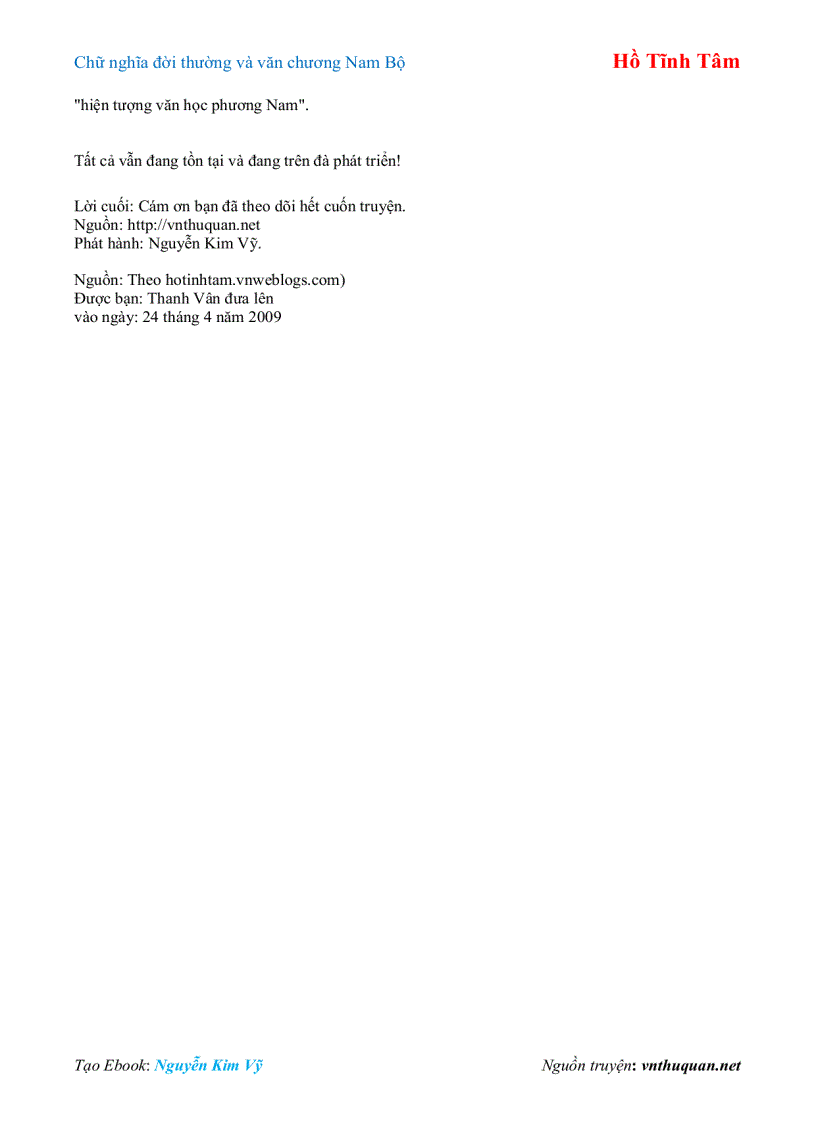 Chữ nghĩa đời thường và văn chương Nam Bộ

Hồ Tĩnh Tâm

"hiện tượng văn học phương Nam".

Tất cả vẫn đang tồn tại và đang trên đà phát triển!

Lời cuối: Cám ơn bạn đã theo dõi hết cuốn truyện.
Nguồn: http://vnthuquan.net
Phát hành: Nguyễn Kim Vỹ.

Nguồn: Theo hotinhtam.vnweblogs.com)
Được bạn: Thanh Vân đưa lên
vào ngày: 24 tháng 4 năm 2009

Tạo Ebook: Nguyễn Kim Vỹ

Nguồn truyện: vnthuquan.net